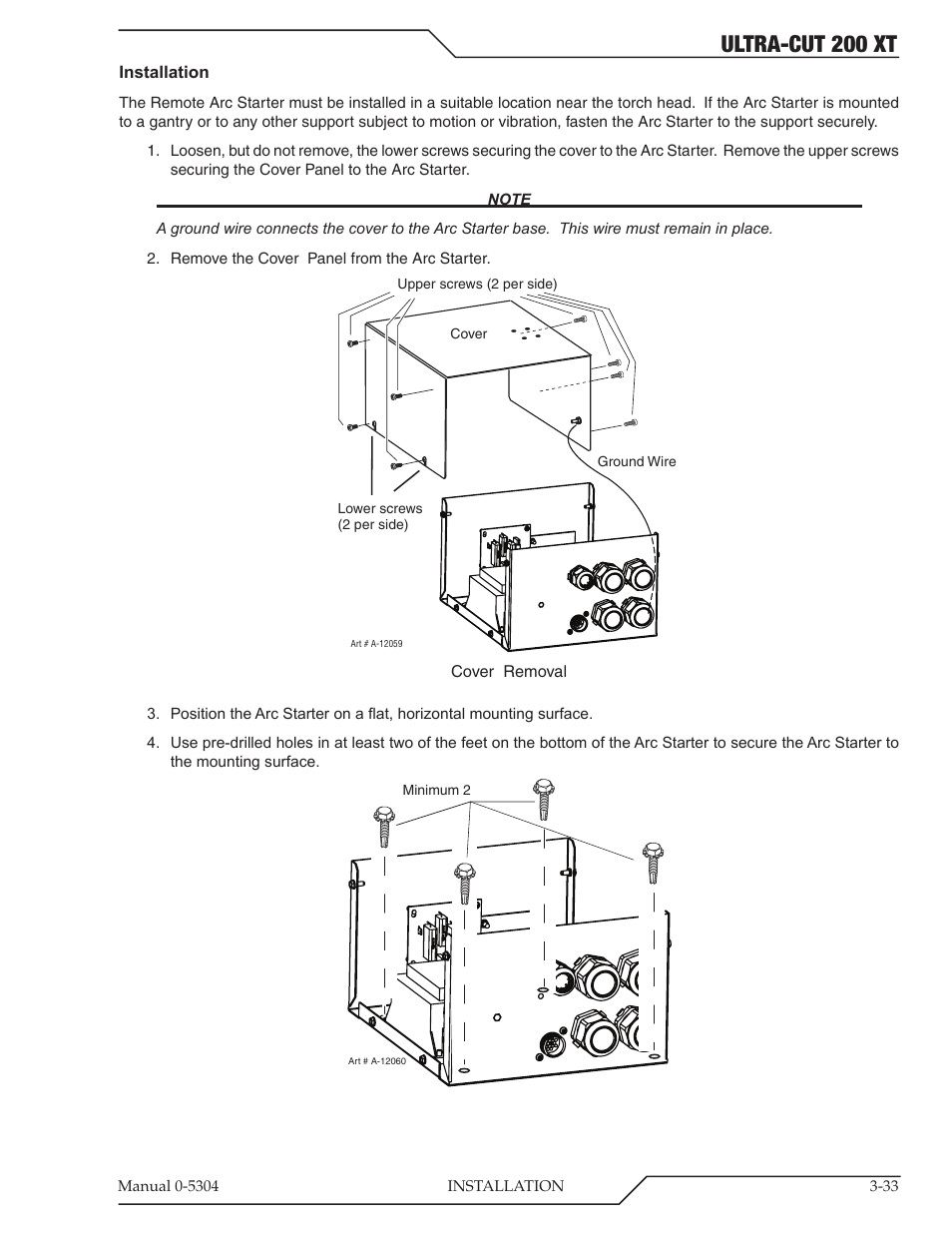 ULTRA-CUT 200 XT

Installation

The Remote Arc Starter must be installed in a suitable location near the torch head. If the Arc Starter is mounted to a gantry or to any other support subject to motion or vibration, fasten the Arc Starter to the support securely.

1. Loosen, but do not remove, the lower screws securing the cover to the Arc Starter. Remove the upper screws securing the Cover Panel to the Arc Starter.

NOTE

A ground wire connects the cover to the Arc Starter base. This wire must remain in place.

2. Remove the Cover Panel from the Arc Starter.

Upper screws (2 per side)

Cover

Ground Wire

Lower screws (2 per side)

Art # A-12059

Cover Removal

3. Position the Arc Starter on a flat, horizontal mounting surface.

4. Use pre-drilled holes in at least two of the feet on the bottom of the Arc Starter to secure the Arc Starter to the mounting surface.

Minimum 2

Art # A-12060

Manual 0-5304 INSTALLATION 3-33